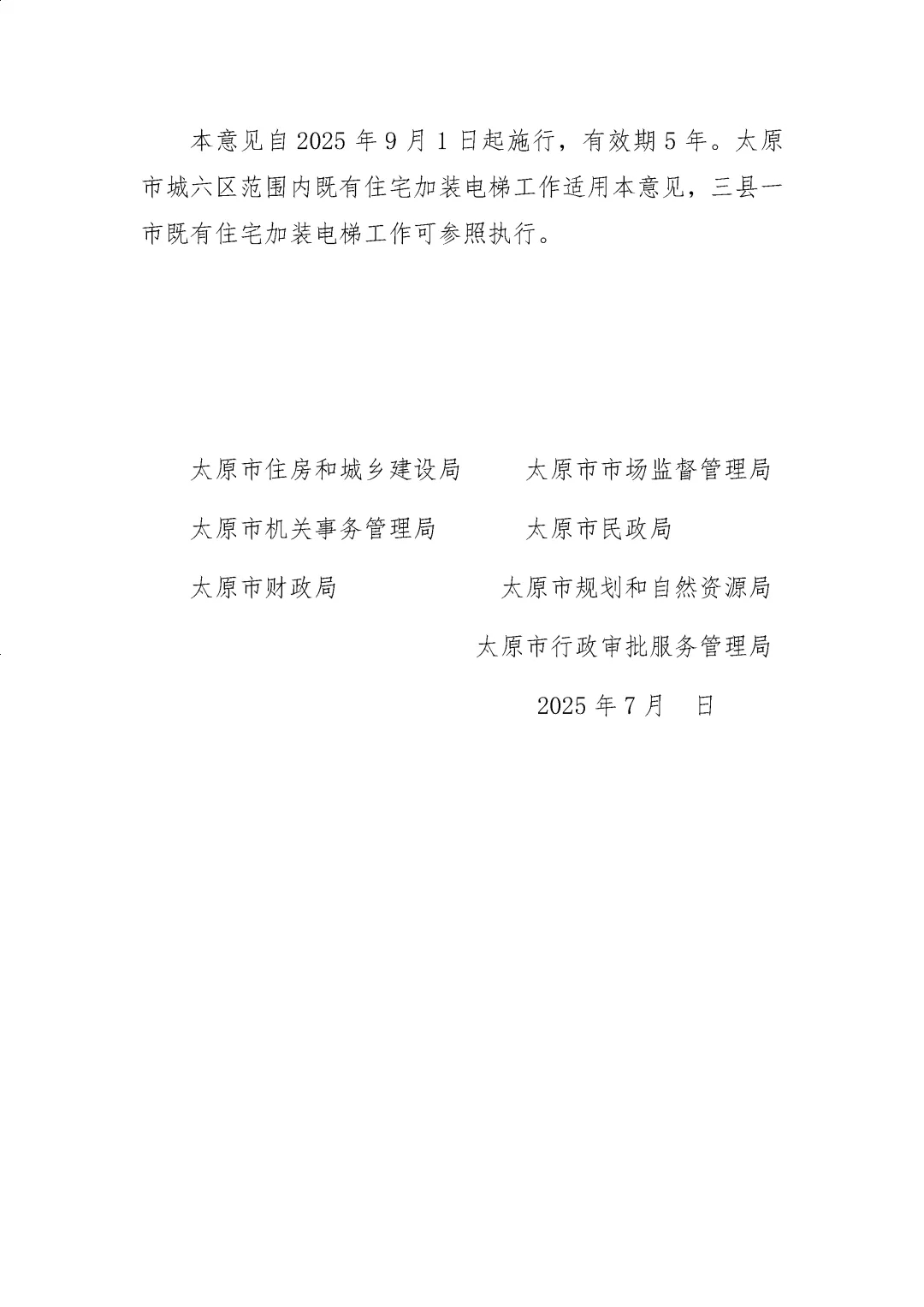 本意见自2025年9月1日起施行，有效期5年。太原市城六区范围内既有住宅加装电梯工作适用本意见，三县一市既有住宅加装电梯工作可参照执行。

太原市住房和城乡建设局　　太原市市场监督管理局

太原市机关事务管理局　　太原市民政局

太原市财政局　　太原市规划和自然资源局

太原市行政审批服务管理局

2025年7月　日